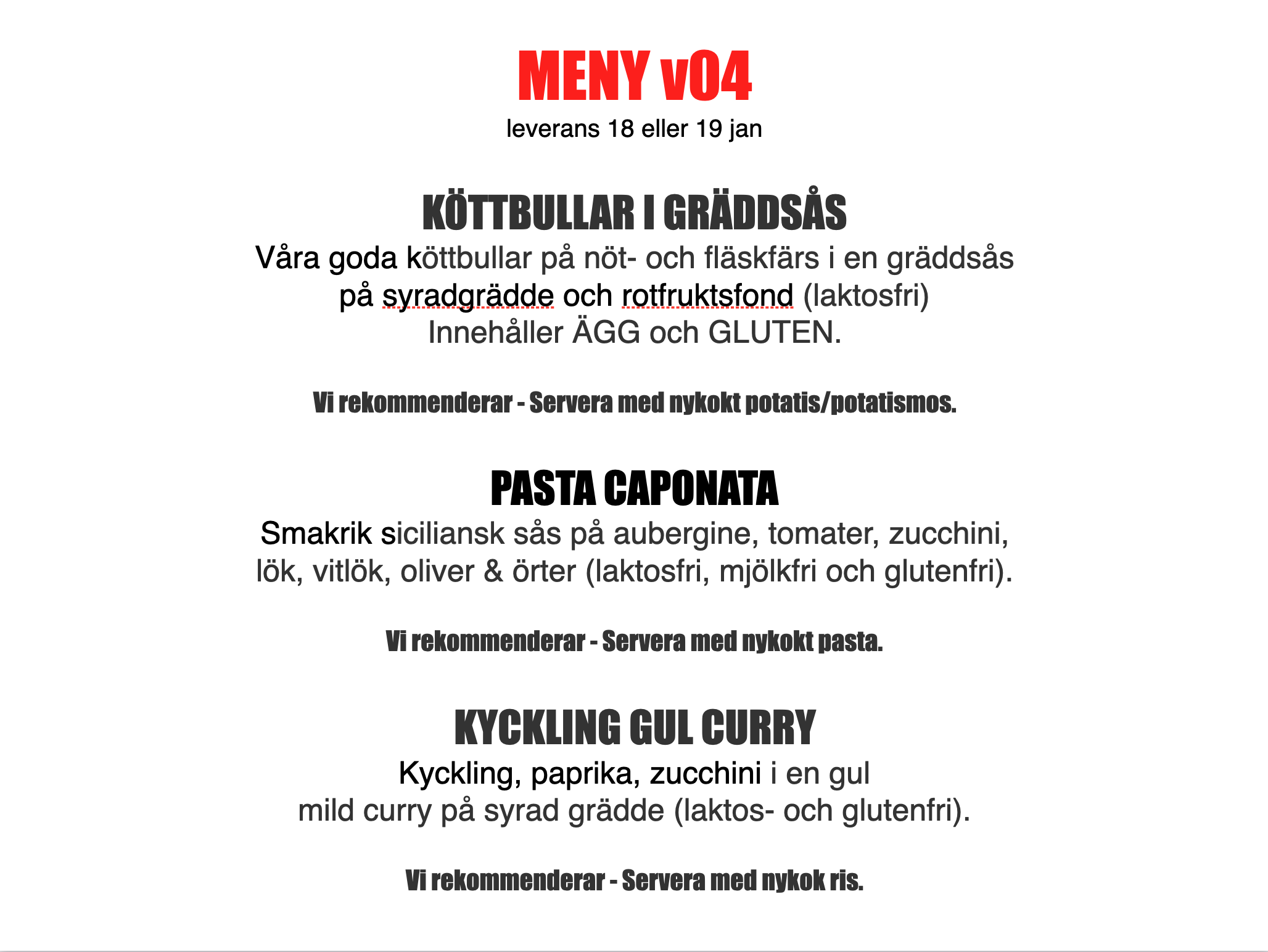 MENY v04
leverans 18 eller 19 jan

KÖTTBULLAR I GRÄDDSÅS
Våra goda köttbullar på nöt- och fläskfärs i en gräddsås på syradgrädde och rotfruktsfond (laktosfri)
Innehåller ÄGG och GLUTEN.

Vi rekommenderar - Servera med nykokt potatis/potatismos.

PASTA CAPONATA
Smakrik siciliansk sås på aubergine, tomater, zucchini, lök, vitlök, oliver & örter (laktosfri, mjölkfri och glutenfri).

Vi rekommenderar - Servera med nykokt pasta.

KYCKLING GUL CURRY
Kyckling, paprika, zucchini i en gul mild curry på syrad grädde (laktos- och glutenfri).

Vi rekommenderar - Servera med nykok ris.